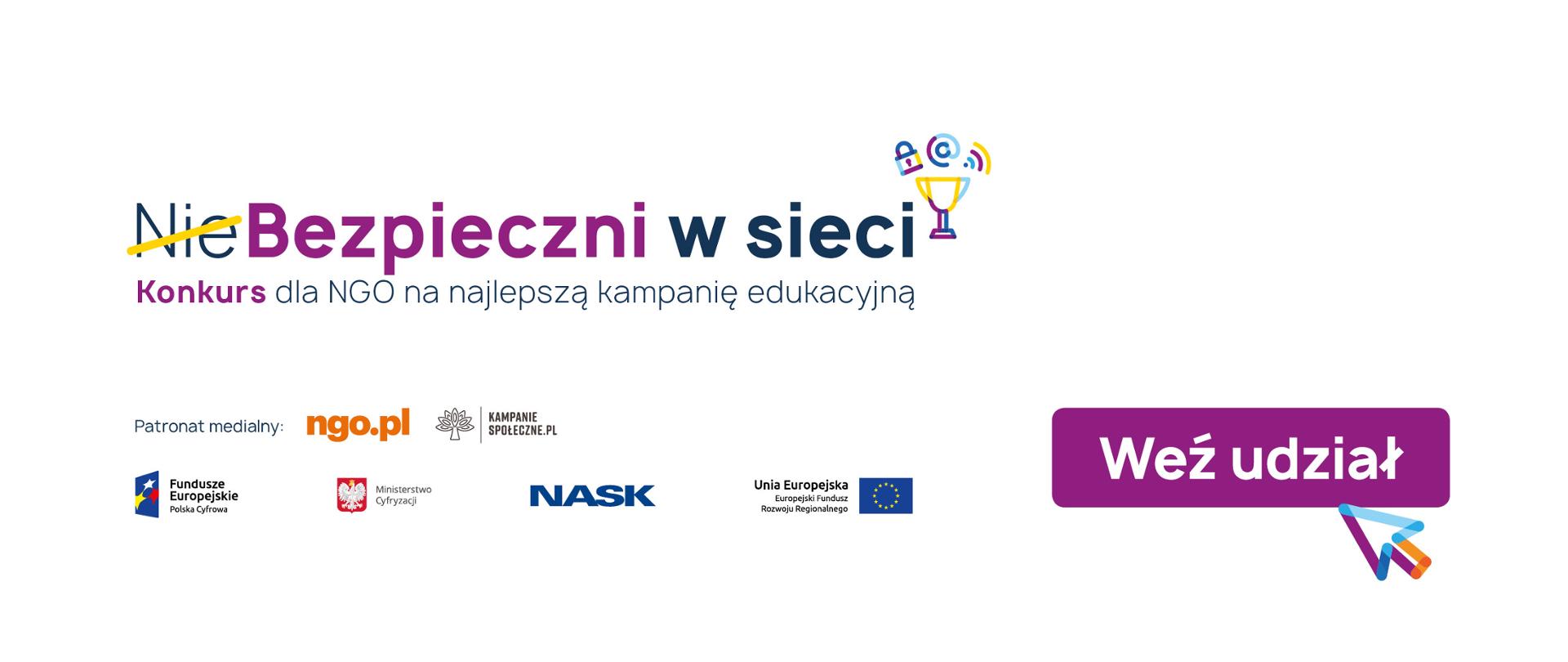 NieBezpieczni w sieci
Konkurs dla NGO na najlepszą kampanię edukacyjną

Patronat medialny: ngo.pl KAMPANIE SPOŁECZNE.PL

Fundusze Europejskie Polska Cyfrowa

Ministerstwo Cyfryzacji

NASK

Unia Europejska Europejski Fundusz Rozwoju Regionalnego

Weź udział